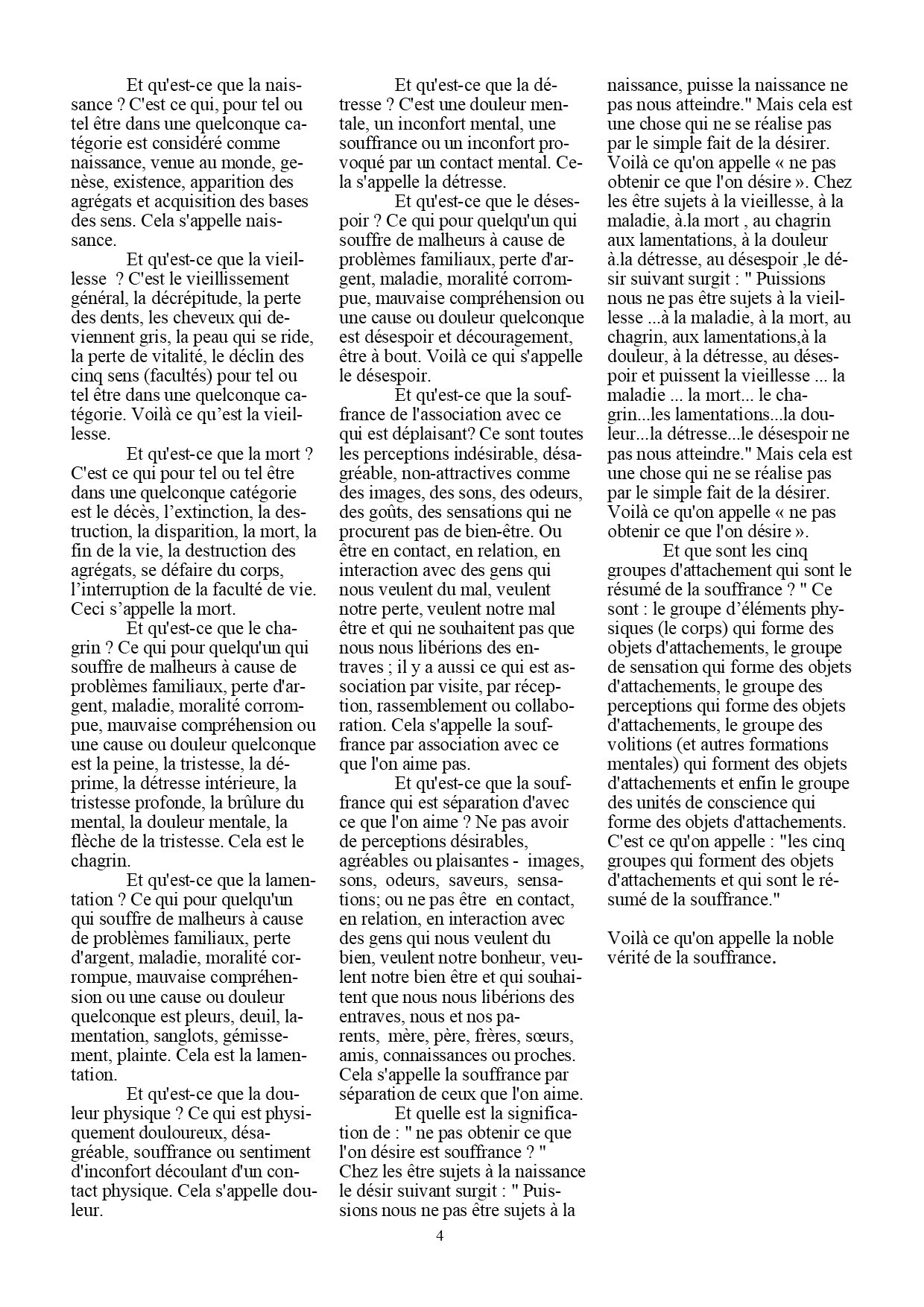 Et qu'est-ce que la naissance ? C'est ce qui, pour tel ou tel être dans une quelconque catégorie est considéré comme naissance, venue au monde, genèse, existence, apparition des agrégats et acquisition des bases des sens. Cela s'appelle naissance.

Et qu'est-ce que la vieillesse ? C'est le vieillissement général, la décrépitude, la perte des dents, les cheveux qui deviennent gris, la peau qui se ride, la perte de vitalité, le déclin des cinq sens (facultés) pour tel ou tel être dans une quelconque catégorie. Voilà ce qu'est la vieillesse.

Et qu'est-ce que la mort ? C'est ce qui pour tel ou tel être dans une quelconque catégorie est le décès, l'extinction, la destruction, la disparition, la mort, la fin de la vie, la destruction des agrégats, se défaire du corps, l'interruption de la faculté de vie. Ceci s'appelle la mort.

Et qu'est-ce que le chagrin ? Ce qui pour quelqu'un qui souffre de malheurs à cause de problèmes familiaux, perte d'argent, maladie, moralité corrompue, mauvaise compréhension ou une cause ou douleur quelconque est la peine, la tristesse, la déprime, la détresse intérieure, la tristesse profonde, la brûlure du mental, la douleur mentale, la flèche de la tristesse. Cela est le chagrin.

Et qu'est-ce que la lamentation ? Ce qui pour quelqu'un qui souffre de malheurs à cause de problèmes familiaux, perte d'argent, maladie, moralité corrompue, mauvaise compréhension ou une cause ou douleur quelconque est pleurs, deuil, lamentation, sanglots, gémissement, plainte. Cela est la lamentation.

Et qu'est-ce que la douleur physique ? Ce qui est physiquement douloureux, désagréable, souffrance ou sentiment d'inconfort découlant d'un contact physique. Cela s'appelle douleur.

Et qu'est-ce que la détresse ? C'est une douleur mentale, un inconfort mental, une souffrance ou un inconfort provoqué par un contact mental. Cela s'appelle la détresse.

Et qu'est-ce que le désespoir ? Ce qui pour quelqu'un qui souffre de malheurs à cause de problèmes familiaux, perte d'argent, maladie, moralité corrompue, mauvaise compréhension ou une cause ou douleur quelconque est désespoir et découragement, être à bout. Voilà ce qui s'appelle le désespoir.

Et qu'est-ce que la souffrance de l'association avec ce qui est déplaisant? Ce sont toutes les perceptions indésirable, désagréable, non-attractives comme des images, des sons, des odeurs, des goûts, des sensations qui ne procurent pas de bien-être. Ou être en contact, en relation, en interaction avec des gens qui nous veulent du mal, veulent notre perte, veulent notre mal être et qui ne souhaitent pas que nous nous libérions des entraves ; il y a aussi ce qui est association par visite, par réception, rassemblement ou collaboration. Cela s'appelle la souffrance par association avec ce que l'on aime pas.

Et qu'est-ce que la souffrance qui est séparation d'avec ce que l'on aime ? Ne pas avoir de perceptions désirables, agréables ou plaisantes - images, sons, odeurs, saveurs, sensations; ou ne pas être en contact, en relation, en interaction avec des gens qui nous veulent du bien, veulent notre bonheur, veulent notre bien être et qui souhaitent que nous nous libérions des entraves, nous et nos parents, mère, père, frères, sœurs, amis, connaissances ou proches. Cela s'appelle la souffrance par séparation de ceux que l'on aime.

Et quelle est la signification de : " ne pas obtenir ce que l'on désire est souffrance ? " Chez les être sujets à la naissance le désir suivant surgit : " Puissions nous ne pas être sujets à la naissance, puisse la naissance ne pas nous atteindre." Mais cela est une chose qui ne se réalise pas par le simple fait de la désirer. Voilà ce qu'on appelle « ne pas obtenir ce que l'on désire ». Chez les être sujets à la vieillesse, à la maladie, à.la mort , au chagrin aux lamentations, à la douleur à.la détresse, au désespoir ,le désir suivant surgit : " Puissions nous ne pas être sujets à la vieillesse ...à la maladie, à la mort, au chagrin, aux lamentations,à la douleur, à la détresse, au désespoir et puissent la vieillesse ... la maladie ... la mort... le chagrin...les lamentations...la douleur...la détresse...le désespoir ne pas nous atteindre." Mais cela est une chose qui ne se réalise pas par le simple fait de la désirer. Voilà ce qu'on appelle « ne pas obtenir ce que l'on désire ».

Et que sont les cinq groupes d'attachement qui sont le résumé de la souffrance ? " Ce sont : le groupe d'éléments physiques (le corps) qui forme des objets d'attachements, le groupe de sensation qui forme des objets d'attachements, le groupe des perceptions qui forme des objets d'attachements, le groupe des volitions (et autres formations mentales) qui forment des objets d'attachements et enfin le groupe des unités de conscience qui forme des objets d'attachements. C'est ce qu'on appelle : "les cinq groupes qui forment des objets d'attachements et qui sont le résumé de la souffrance."

Voilà ce qu'on appelle la noble vérité de la souffrance.

4